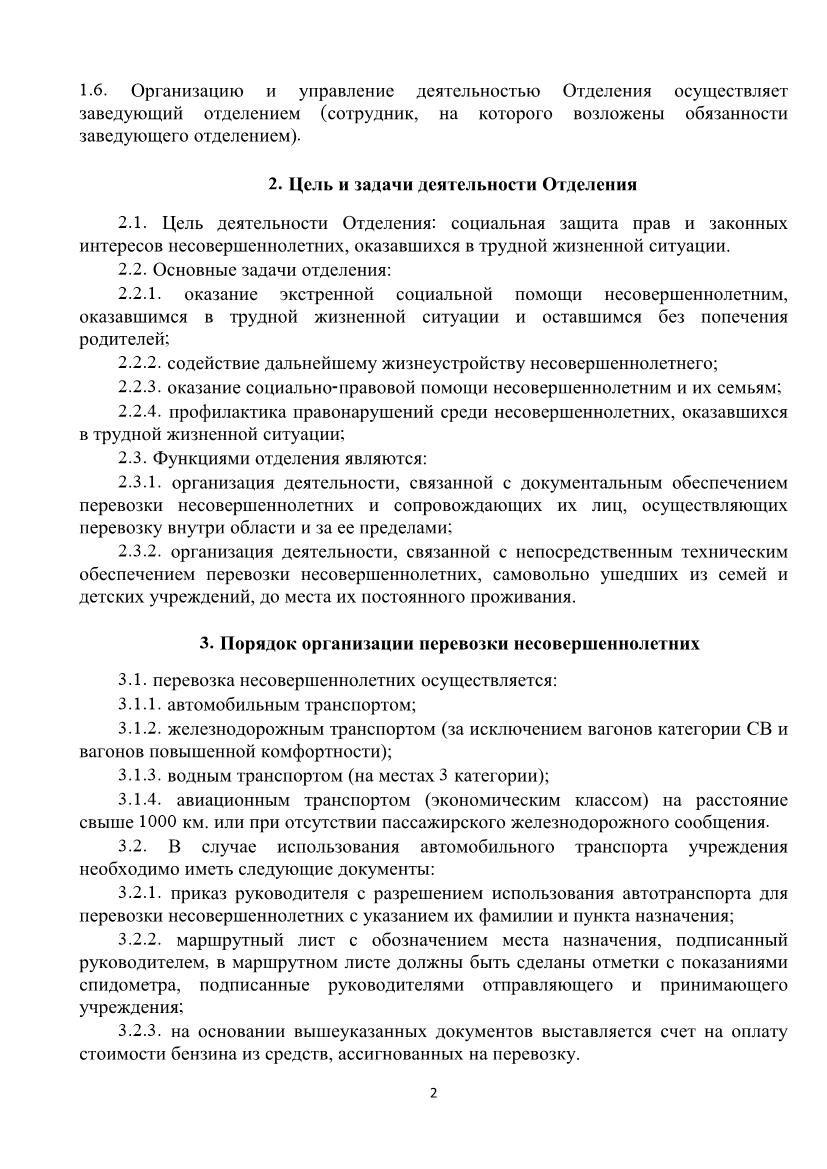 1.6. Организацию и управление деятельностью Отделения осуществляет заведующий отделением (сотрудник, на которого возложены обязанности заведующего отделением).

2. Цель и задачи деятельности Отделения

2.1. Цель деятельности Отделения: социальная защита прав и законных интересов несовершеннолетних, оказавшихся в трудной жизненной ситуации.

2.2. Основные задачи отделения:

2.2.1. оказание экстренной социальной помощи несовершеннолетним, оказавшимся в трудной жизненной ситуации и оставшимся без попечения родителей;

2.2.2. содействие дальнейшему жизнеустройству несовершеннолетнего;

2.2.3. оказание социально-правовой помощи несовершеннолетним и их семьям;

2.2.4. профилактика правонарушений среди несовершеннолетних, оказавшихся в трудной жизненной ситуации;

2.3. Функциями отделения являются:

2.3.1. организация деятельности, связанной с документальным обеспечением перевозки несовершеннолетних и сопровождающих их лиц, осуществляющих перевозку внутри области и за ее пределами;

2.3.2. организация деятельности, связанной с непосредственным техническим обеспечением перевозки несовершеннолетних, самовольно ушедших из семей и детских учреждений, до места их постоянного проживания.

3. Порядок организации перевозки несовершеннолетних

3.1. перевозка несовершеннолетних осуществляется:

3.1.1. автомобильным транспортом;

3.1.2. железнодорожным транспортом (за исключением вагонов категории СВ и вагонов повышенной комфортности);

3.1.3. водным транспортом (на местах 3 категории);

3.1.4. авиационным транспортом (экономическим классом) на расстояние свыше 1000 км. или при отсутствии пассажирского железнодорожного сообщения.

3.2. В случае использования автомобильного транспорта учреждения необходимо иметь следующие документы:

3.2.1. приказ руководителя с разрешением использования автотранспорта для перевозки несовершеннолетних с указанием их фамилии и пункта назначения;

3.2.2. маршрутный лист с обозначением места назначения, подписанный руководителем, в маршрутном листе должны быть сделаны отметки с показаниями спидометра, подписанные руководителями отправляющего и принимающего учреждения;

3.2.3. на основании вышеуказанных документов выставляется счет на оплату стоимости бензина из средств, ассигнованных на перевозку.

2